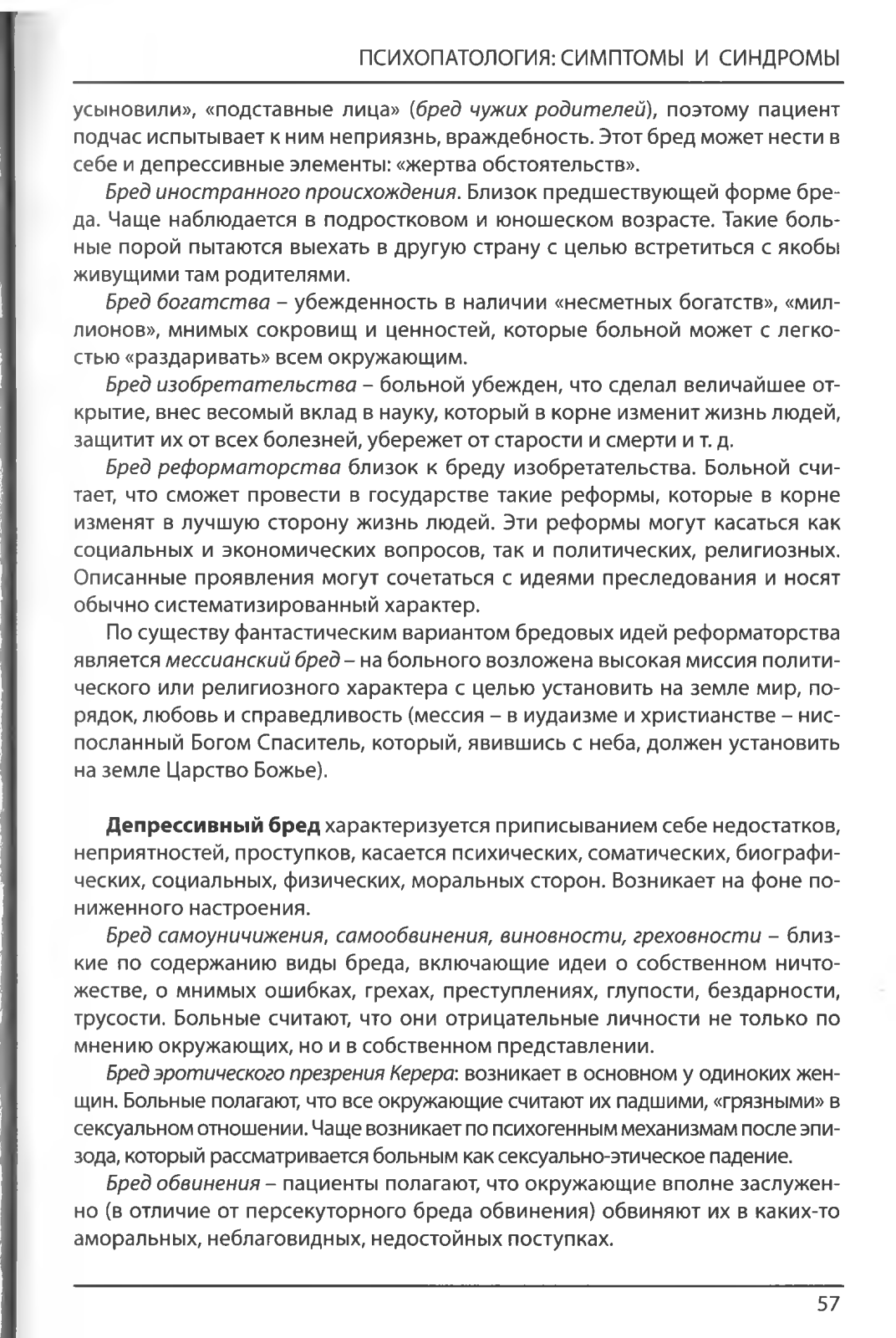 ПСИХОПАТОЛОГИЯ: СИМПТОМЫ И СИНДРОМЫ

усыновили», «подставные лица» (бред чужих родителей), поэтому пациент подчас испытывает к ним неприязнь, враждебность. Этот бред может нести в себе и депрессивные элементы: «жертва обстоятельств».

Бред иностранного происхождения. Близок предшествующей форме бреда. Чаще наблюдается в подростковом и юношеском возрасте. Такие больные порой пытаются выехать в другую страну с целью встретиться с якобы живущими там родителями.

Бред богатства – убежденность в наличии «несметных богатств», «миллионов», мнимых сокровищ и ценностей, которые больной может с легкостью «раздаривать» всем окружающим.

Бред изобретательства – больной убежден, что сделал величайшее открытие, внес весомый вклад в науку, который в корне изменит жизнь людей, защитит их от всех болезней, убережет от старости и смерти и т. д.

Бред реформаторства близок к бреду изобретательства. Больной считает, что сможет провести в государстве такие реформы, которые в корне изменят в лучшую сторону жизнь людей. Эти реформы могут касаться как социальных и экономических вопросов, так и политических, религиозных. Описанные проявления могут сочетаться с идеями преследования и носят обычно систематизированный характер.

По существу фантастическим вариантом бредовых идей реформаторства является мессианский бред – на больного возложена высокая миссия политического или религиозного характера с целью установить на земле мир, порядок, любовь и справедливость (мессия – в иудаизме и христианстве – ниспосланный Богом Спаситель, который, явившись с неба, должен установить на земле Царство Божье).

Депрессивный бред характеризуется приписыванием себе недостатков, неприятностей, проступков, касается психических, соматических, биографических, социальных, физических, моральных сторон. Возникает на фоне пониженного настроения.

Бред самоуничижения, самообвинения, виновности, греховности – близкие по содержанию виды бреда, включающие идеи о собственном ничтожестве, о мнимых ошибках, грехах, преступлениях, глупости, бездарности, трусости. Больные считают, что они отрицательные личности не только по мнению окружающих, но и в собственном представлении.

Бред эротического презрения Керера: возникает в основном у одиноких женщин. Больные полагают, что все окружающие считают их падшими, «грязными» в сексуальном отношении. Чаще возникает по психогенным механизмам после эпизода, который рассматривается больным как сексуально-этическое падение.

Бред обвинения – пациенты полагают, что окружающие вполне заслуженно (в отличие от персекуторного бреда обвинения) обвиняют их в каких-то аморальных, неблаговидных, недостойных поступках.

57